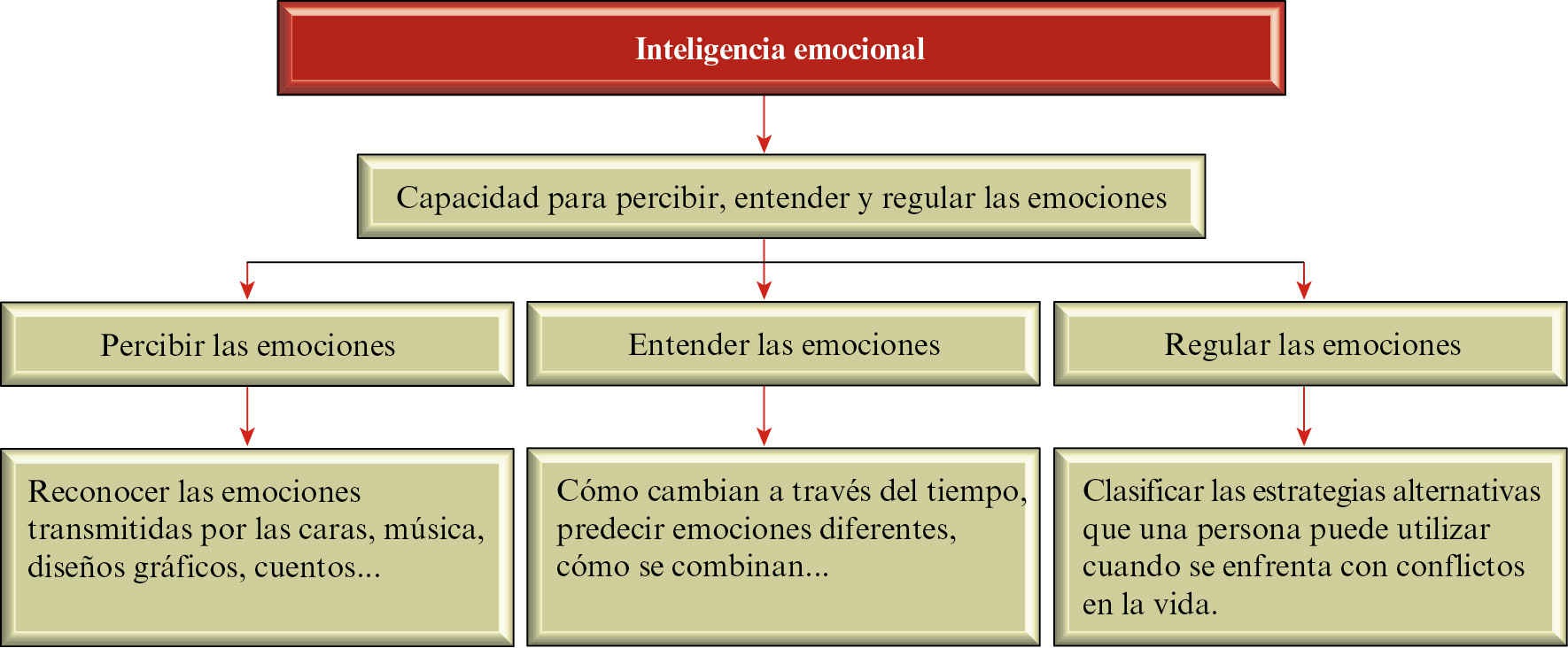 Inteligencia emocional

Capacidad para percibir, entender y regular las emociones

Percibir las emociones

Entender las emociones

Regular las emociones

Reconocer las emociones transmitidas por las caras, música, diseños gráficos, cuentos...

Cómo cambian a través del tiempo, predecir emociones diferentes, cómo se combinan...

Clasificar las estrategias alternativas que una persona puede utilizar cuando se enfrenta con conflictos en la vida.